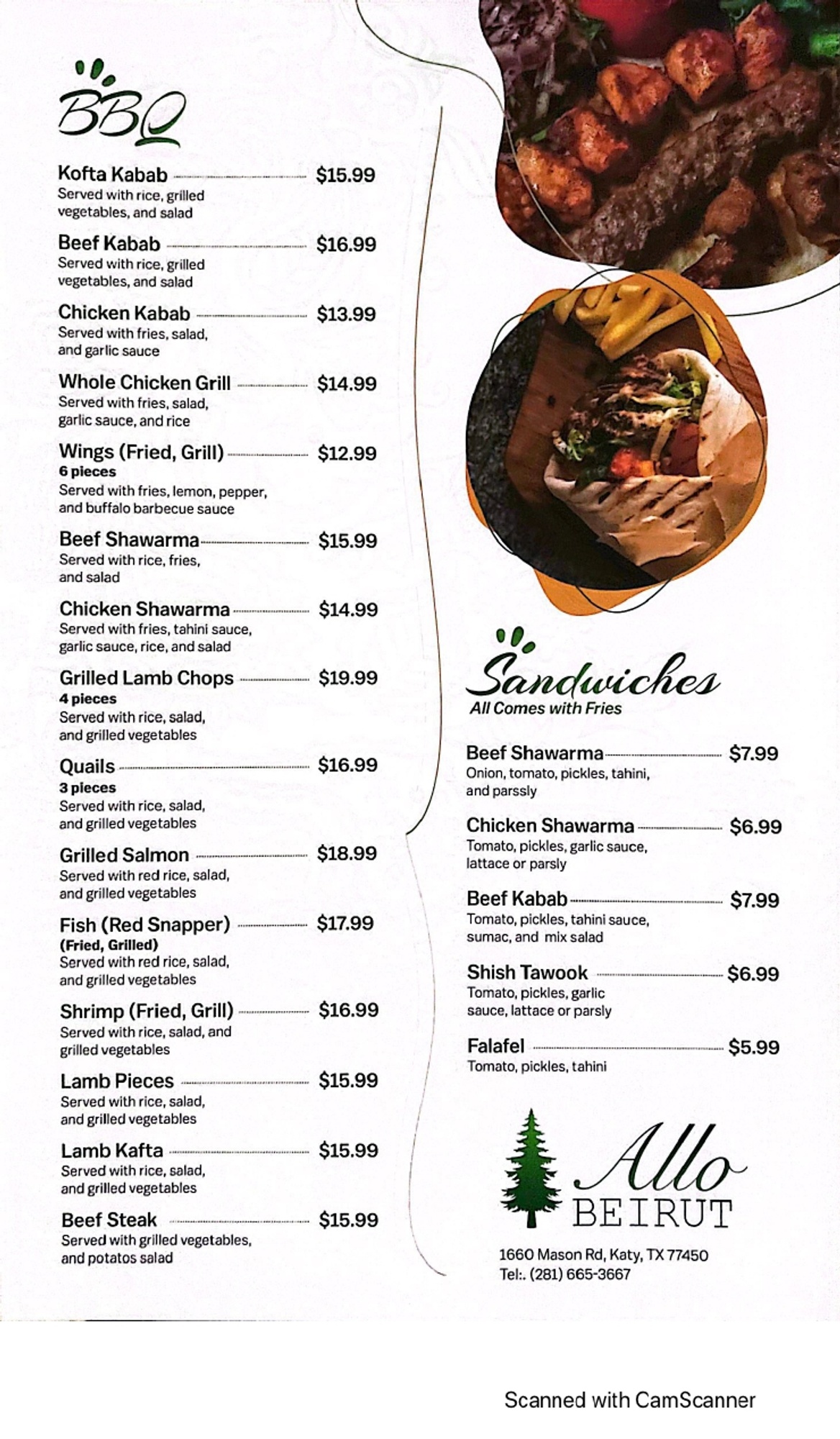 BBQ

Kofta Kabab $15.99
Served with rice, grilled vegetables, and salad

Beef Kabab $16.99
Served with rice, grilled vegetables, and salad

Chicken Kabab $13.99
Served with fries, salad, and garlic sauce

Whole Chicken Grill $14.99
Served with fries, salad, garlic sauce, and rice

Wings (Fried, Grill) $12.99
6 pieces
Served with fries, lemon, pepper, and buffalo barbecue sauce

Beef Shawarma $15.99
Served with rice, fries, and salad

Chicken Shawarma $14.99
Served with fries, tahini sauce, garlic sauce, rice, and salad

Grilled Lamb Chops $19.99
4 pieces
Served with rice, salad, and grilled vegetables

Quails $16.99
3 pieces
Served with rice, salad, and grilled vegetables

Grilled Salmon $18.99
Served with red rice, salad, and grilled vegetables

Fish (Red Snapper) $17.99
(Fried, Grilled)
Served with red rice, salad, and grilled vegetables

Shrimp (Fried, Grill) $16.99
Served with rice, salad, and grilled vegetables

Lamb Pieces $15.99
Served with rice, salad, and grilled vegetables

Lamb Kafta $15.99
Served with rice, salad, and grilled vegetables

Beef Steak $15.99
Served with grilled vegetables, and potatos salad

Sandwiches
All Comes with Fries

Beef Shawarma $7.99
Onion, tomato, pickles, tahini, and parssly

Chicken Shawarma $6.99
Tomato, pickles, garlic sauce, lattace or parsly

Beef Kabab $7.99
Tomato, pickles, tahini sauce, sumac, and mix salad

Shish Tawook $6.99
Tomato, pickles, garlic sauce, lattace or parsly

Falafel $5.99
Tomato, pickles, tahini

Allo BEIRUT

1660 Mason Rd, Katy, TX 77450
Tel:. (281) 665-3667

Scanned with CamScanner